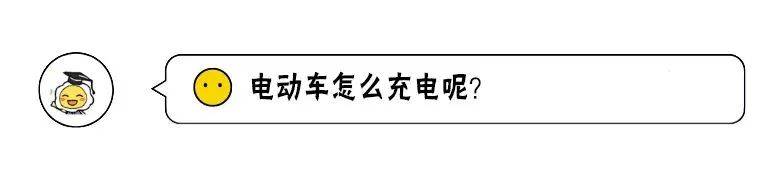 电动车怎么充电呢?